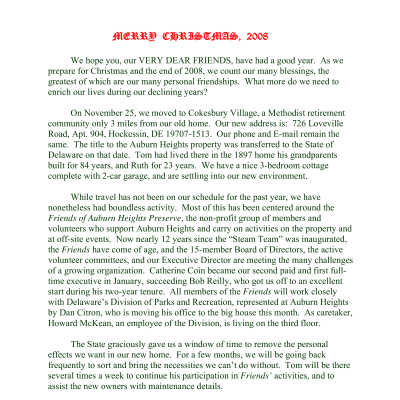 MERRY CHRISTMAS, 2008

We hope you, our VERY DEAR FRIENDS, have had a good year. As we prepare for Christmas and the end of 2008, we count our many blessings, the greatest of which are our many personal friendships. What more do we need to enrich our lives during our declining years?

On November 25, we moved to Cokesbury Village, a Methodist retirement community only 3 miles from our old home. Our new address is: 726 Loveville Road, Apt. 904, Hockessin, DE 19707-1513. Our phone and E-mail remain the same. The title to the Auburn Heights property was transferred to the State of Delaware on that date. Tom had lived there in the 1897 home his grandparents built for 84 years, and Ruth for 23 years. We have a nice 3-bedroom cottage complete with 2-car garage, and are settling into our new environment.

While travel has not been on our schedule for the past year, we have nonetheless had boundless activity. Most of this has been centered around the Friends of Auburn Heights Preserve, the non-profit group of members and volunteers who support Auburn Heights and carry on activities on the property and at off-site events. Now nearly 12 years since the "Steam Team" was inaugurated, the Friends have come of age, and the 15-member Board of Directors, the active volunteer committees, and our Executive Director are meeting the many challenges of a growing organization. Catherine Coin became our second paid and first full-time executive in January, succeeding Bob Reilly, who got us off to an excellent start during his two-year tenure. All members of the Friends will work closely with Delaware's Division of Parks and Recreation, represented at Auburn Heights by Dan Citron, who is moving his office to the big house this month. As caretaker, Howard McKean, an employee of the Division, is living on the third floor.

The State graciously gave us a window of time to remove the personal effects we want in our new home. For a few months, we will be going back frequently to sort and bring the necessities we can't do without. Tom will be there several times a week to continue his participation in Friends' activities, and to assist the new owners with maintenance details.